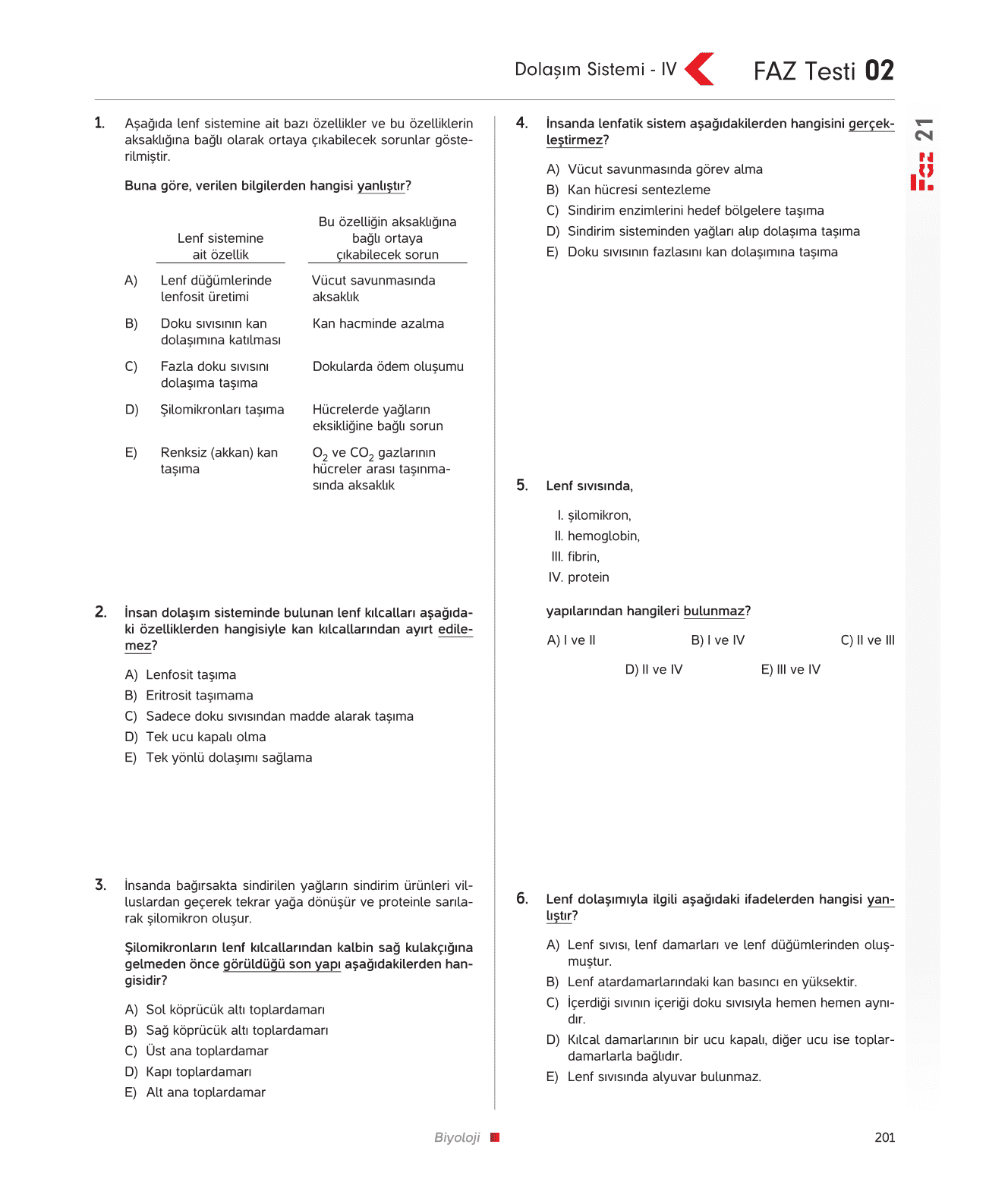 Dolaşım Sistemi - IV FAZ Testi 02

Faz 21

1. Aşağıda lenf sistemine ait bazı özellikler ve bu özelliklerin aksaklığına bağlı olarak ortaya çıkabilecek sorunlar gösterilmiştir.

Buna göre, verilen bilgilerden hangisi yanlıştır?

| | Lenf sistemine ait özellik | Bu özelliğin aksaklığına bağlı ortaya çıkabilecek sorun |
|---|---|---|
| A) | Lenf düğümlerinde lenfosit üretimi | Vücut savunmasında aksaklık |
| B) | Doku sıvısının kan dolaşımına katılması | Kan hacminde azalma |
| C) | Fazla doku sıvısını dolaşıma taşıma | Dokularda ödem oluşumu |
| D) | Şilomikronları taşıma | Hücrelerde yağların eksikliğine bağlı sorun |
| E) | Renksiz (akkan) kan taşıma | $O_2$ ve $CO_2$ gazlarının hücreler arası taşınmasında aksaklık |

2. İnsan dolaşım sisteminde bulunan lenf kılcalları aşağıdaki özelliklerden hangisiyle kan kılcallarından ayırt edilemez?

A) Lenfosit taşıma
B) Eritrosit taşımama
C) Sadece doku sıvısından madde alarak taşıma
D) Tek ucu kapalı olma
E) Tek yönlü dolaşımı sağlama

3. İnsanda bağırsakta sindirilen yağların sindirim ürünleri villuslardan geçerek tekrar yağa dönüşür ve proteinle sarılarak şilomikron oluşur.

Şilomikronların lenf kılcallarından kalbin sağ kulakçığına gelmeden önce görüldüğü son yapı aşağıdakilerden hangisidir?

A) Sol köprücük altı toplardamarı
B) Sağ köprücük altı toplardamarı
C) Üst ana toplardamar
D) Kapı toplardamarı
E) Alt ana toplardamar

4. İnsanda lenfatik sistem aşağıdakilerden hangisini gerçekleştirmez?

A) Vücut savunmasında görev alma
B) Kan hücresi sentezleme
C) Sindirim enzimlerini hedef bölgelere taşıma
D) Sindirim sisteminden yağları alıp dolaşıma taşıma
E) Doku sıvısının fazlasını kan dolaşımına taşıma

5. Lenf sıvısında,

I. şilomikron,
II. hemoglobin,
III. fibrin,
IV. protein

yapılarından hangileri bulunmaz?

A) I ve II
B) I ve IV
C) II ve III
D) II ve IV
E) III ve IV

6. Lenf dolaşımıyla ilgili aşağıdaki ifadelerden hangisi yanlıştır?

A) Lenf sıvısı, lenf damarları ve lenf düğümlerinden oluşmuştur.
B) Lenf atardamarlarındaki kan basıncı en yüksektir.
C) İçerdiği sıvının içeriği doku sıvısıyla hemen hemen aynıdır.
D) Kılcal damarlarının bir ucu kapalı, diğer ucu ise toplardamarlarla bağlıdır.
E) Lenf sıvısında alyuvar bulunmaz.

Biyoloji 201